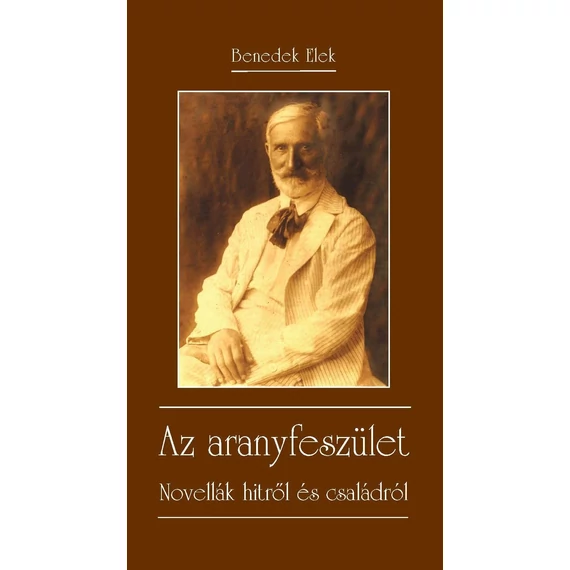 Benedek Elek

Az aranyfeszület

Novellák hitről és családról